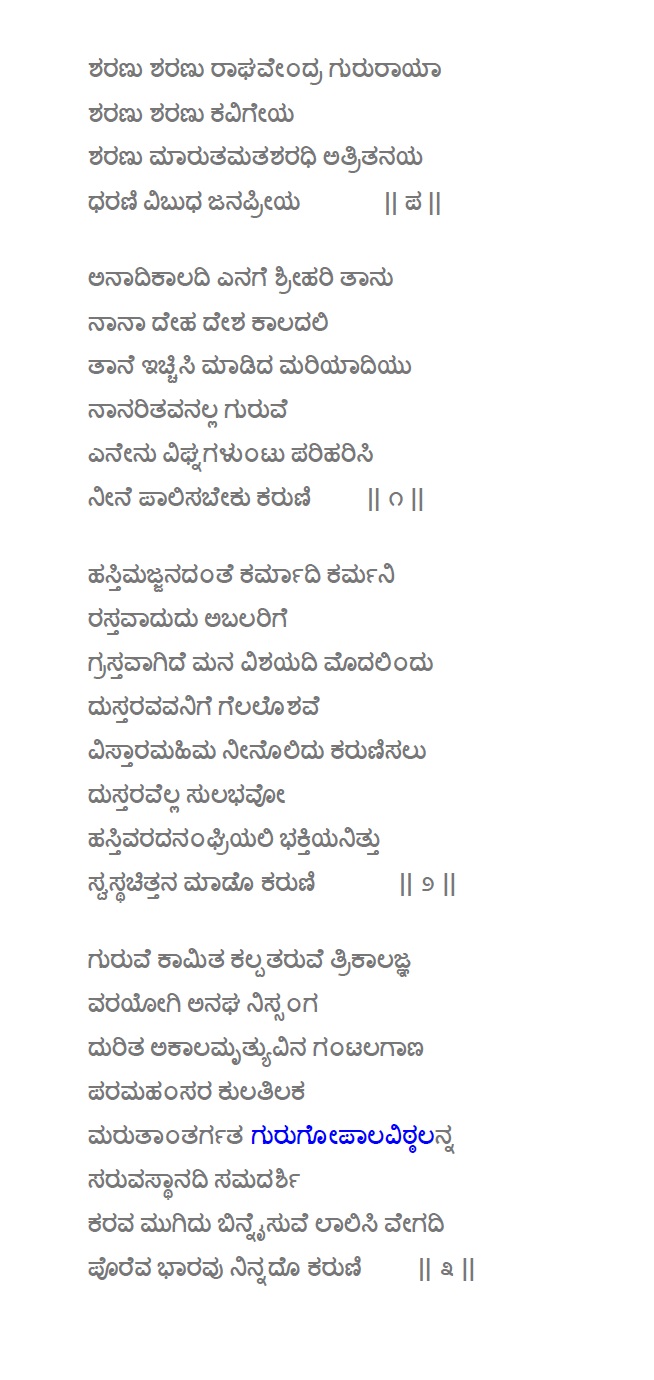 ಶರಣು ಶರಣು ರಾಘವೇಂದ್ರ ಗುರುರಾಯಾ
ಶರಣು ಶರಣು ಕವಿಗೇಯ
ಶರಣು ಮಾರುತಮತಶರಧಿ ಅತ್ರಿತನಯ
ಧರಣಿ ವಿಬುಧ ಜನಪ್ರೀಯ || ಪ ||

ಅನಾದಿಕಾಲದಿ ಎನಗೆ ಶ್ರೀಹರಿ ತಾನು
ನಾನಾ ದೇಹ ದೇಶ ಕಾಲದಲಿ
ತಾನೆ ಇಚ್ಛಿಸಿ ಮಾಡಿದ ಮರಿಯಾದಿಯು
ನಾನರಿತವನಲ್ಲ ಗುರುವೆ
ಎನೇನು ವಿಘ್ನಗಳುಂಟು ಪರಿಹರಿಸಿ
ನೀನೆ ಪಾಲಿಸಬೇಕು ಕರುಣಿ || ೧ ||

ಹಸ್ತಿಮಜ್ಜನದಂತೆ ಕರ್ಮಾದಿ ಕರ್ಮನಿ
ರಸ್ತವಾದುದು ಅಬಲರಿಗೆ
ಗ್ರಸ್ತವಾಗಿದೆ ಮನ ವಿಶಯದಿ ಮೊದಲಿಂದು
ದುಸ್ತರವವನಿಗೆ ಗೆಲಲೊಶವೆ
ವಿಸ್ತಾರಮಹಿಮ ನೀನೊಲಿದು ಕರುಣಿಸಲು
ದುಸ್ತರವೆಲ್ಲ ಸುಲಭವೋ
ಹಸ್ತಿವರದನಂಘ್ರಿಯಲಿ ಭಕ್ತಿಯನಿತ್ತು
ಸ್ವಸ್ಥಚಿತ್ತನ ಮಾಡೊ ಕರುಣಿ || ೨ ||

ಗುರುವೆ ಕಾಮಿತ ಕಲ್ಪತರುವೆ ತ್ರಿಕಾಲಜ್ಞ
ವರಯೋಗಿ ಅನಘ ನಿಸ್ಸಂಗ
ದುರಿತ ಅಕಾಲಮೃತ್ಯುವಿನ ಗಂಟಲಗಾಣ
ಪರಮಹಂಸರ ಕುಲತಿಲಕ
ಮರುತಾಂತರ್ಗತ ಗುರುಗೋಪಾಲವಿಠ್ಠಲನ್ನ
ಸರುವಸ್ಥಾನದಿ ಸಮದರ್ಶಿ
ಕರವ ಮುಗಿದು ಬಿನ್ನೈಸುವೆ ಲಾಲಿಸಿ ವೇಗದಿ
ಪೊರೆವ ಭಾರವು ನಿನ್ನದೊ ಕರುಣಿ || ೩ ||